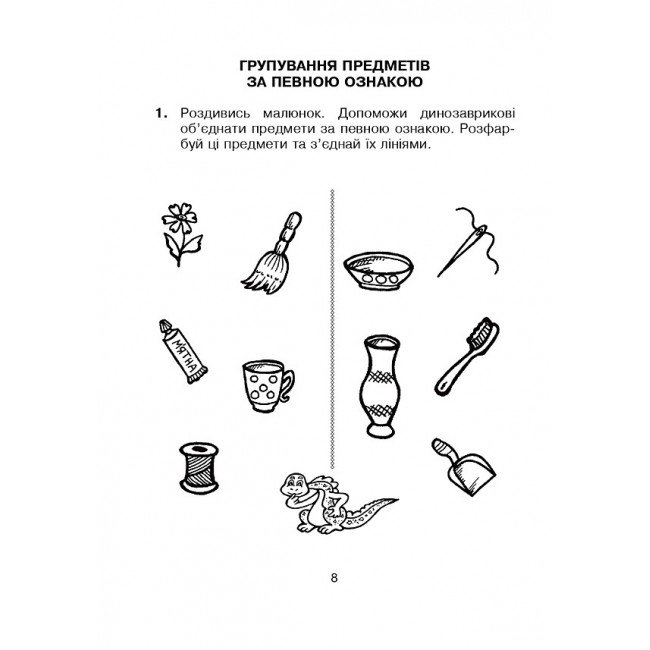 ГРУПУВАННЯ ПРЕДМЕТІВ
ЗА ПЕВНОЮ ОЗНАКОЮ

1. Роздивись малюнок. Допоможи динозаврикові об'єднати предмети за певною ознакою. Розфарбуй ці предмети та з'єднай їх лініями.

М'ЯТНА

8